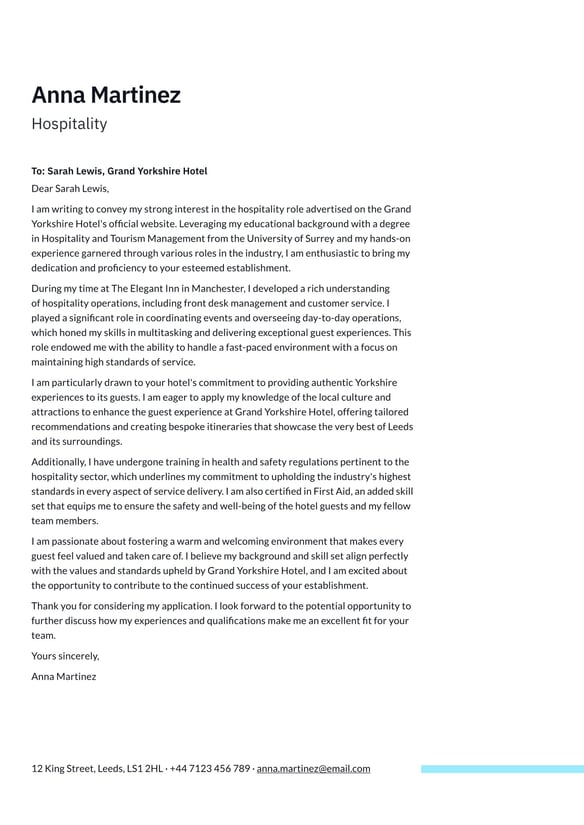 Anna Martinez
Hospitality

To: Sarah Lewis, Grand Yorkshire Hotel
Dear Sarah Lewis,

I am writing to convey my strong interest in the hospitality role advertised on the Grand Yorkshire Hotel's official website. Leveraging my educational background with a degree in Hospitality and Tourism Management from the University of Surrey and my hands-on experience garnered through various roles in the industry, I am enthusiastic to bring my dedication and proficiency to your esteemed establishment.

During my time at The Elegant Inn in Manchester, I developed a rich understanding of hospitality operations, including front desk management and customer service. I played a significant role in coordinating events and overseeing day-to-day operations, which honed my skills in multitasking and delivering exceptional guest experiences. This role endowed me with the ability to handle a fast-paced environment with a focus on maintaining high standards of service.

I am particularly drawn to your hotel's commitment to providing authentic Yorkshire experiences to its guests. I am eager to apply my knowledge of the local culture and attractions to enhance the guest experience at Grand Yorkshire Hotel, offering tailored recommendations and creating bespoke itineraries that showcase the very best of Leeds and its surroundings.

Additionally, I have undergone training in health and safety regulations pertinent to the hospitality sector, which underlines my commitment to upholding the industry's highest standards in every aspect of service delivery. I am also certified in First Aid, an added skill set that equips me to ensure the safety and well-being of the hotel guests and my fellow team members.

I am passionate about fostering a warm and welcoming environment that makes every guest feel valued and taken care of. I believe my background and skill set align perfectly with the values and standards upheld by Grand Yorkshire Hotel, and I am excited about the opportunity to contribute to the continued success of your establishment.

Thank you for considering my application. I look forward to the potential opportunity to further discuss how my experiences and qualifications make me an excellent fit for your team.

Yours sincerely,
Anna Martinez

12 King Street, Leeds, LS1 2HL · +44 7123 456 789 · anna.martinez@email.com